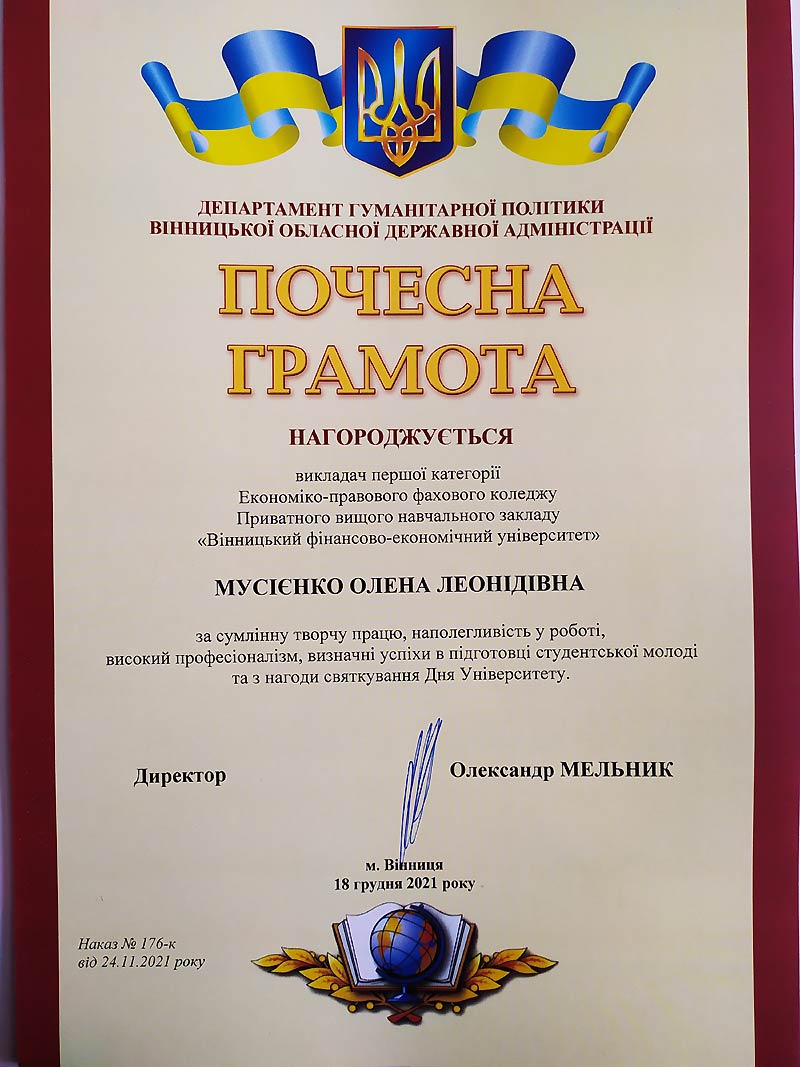 ДЕПАРТАМЕНТ ГУМАНІТАРНОЇ ПОЛІТИКИ
ВІННИЦЬКОЇ ОБЛАСНОЇ ДЕРЖАВНОЇ АДМІНІСТРАЦІЇ

ПОЧЕСНА
ГРАМОТА

НАГОРОДЖУЄТЬСЯ

викладач першої категорії
Економіко-правового фахового коледжу
Приватного вищого навчального закладу
«Вінницький фінансово-економічний університет»

МУСІЄНКО ОЛЕНА ЛЕОНІДІВНА

за сумлінну творчу працю, наполегливість у роботі, високий професіоналізм, визначні успіхи в підготовці студентської молоді та з нагоди святкування Дня Університету.

Директор

Олександр МЕЛЬНИК

м. Вінниця
18 грудня 2021 року

Наказ № 176-к
від 24.11.2021 року